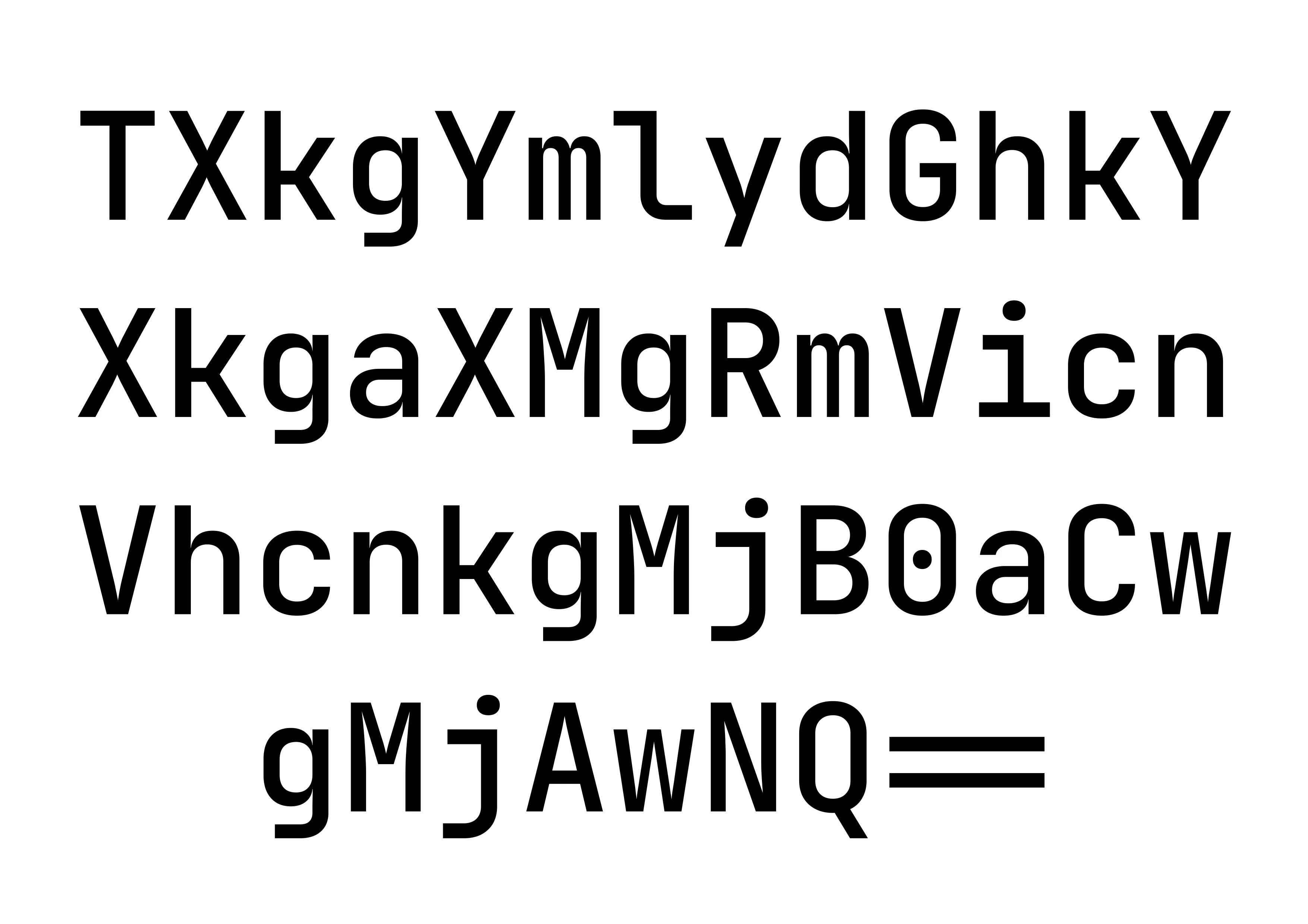 TXkgYmlydGhkY
XkgaXMgRmVicn
VhcnkgMjB0aCw
gMjAwNQ==